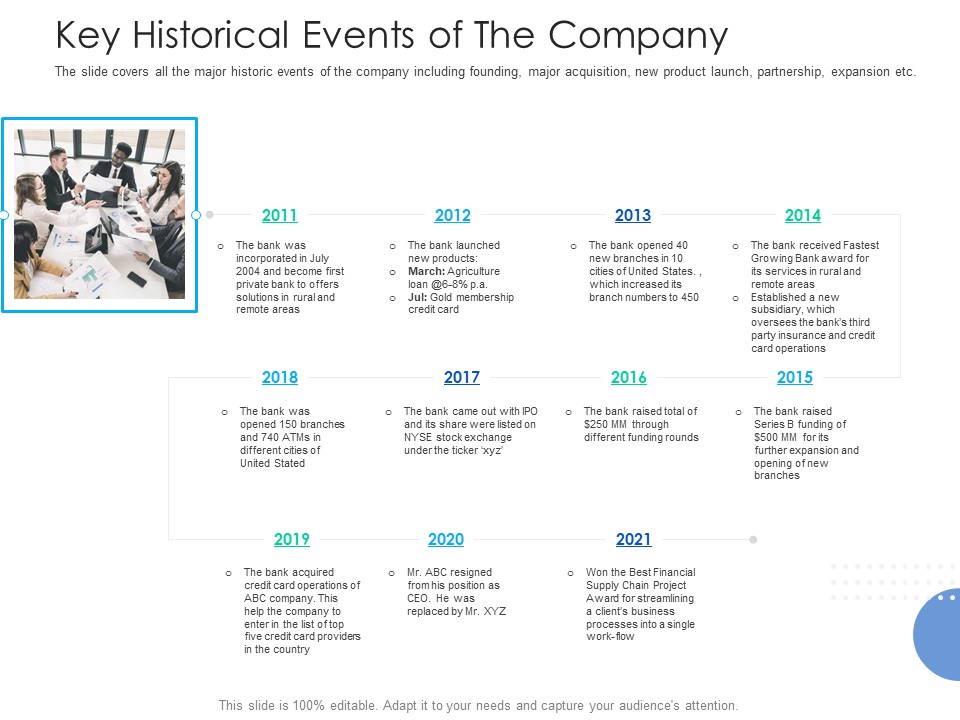 Key Historical Events of The Company

The slide covers all the major historic events of the company including founding, major acquisition, new product launch, partnership, expansion etc.

2011

o The bank was incorporated in July 2004 and become first private bank to offers solutions in rural and remote areas

2012

o The bank launched new products:
o March: Agriculture loan @6-8% p.a.
o Jul: Gold membership credit card

2013

o The bank opened 40 new branches in 10 cities of United States. , which increased its branch numbers to 450

2014

o The bank received Fastest Growing Bank award for its services in rural and remote areas
o Established a new subsidiary, which oversees the bank's third party insurance and credit card operations

2018

o The bank was opened 150 branches and 740 ATMs in different cities of United Stated

2017

o The bank came out with IPO and its share were listed on NYSE stock exchange under the ticker 'xyz'

2016

o The bank raised total of $250 MM through different funding rounds

2015

o The bank raised Series B funding of $500 MM for its further expansion and opening of new branches

2019

o The bank acquired credit card operations of ABC company. This help the company to enter in the list of top five credit card providers in the country

2020

o Mr. ABC resigned from his position as CEO. He was replaced by Mr. XYZ

2021

o Won the Best Financial Supply Chain Project Award for streamlining a client's business processes into a single work-flow

This slide is 100% editable. Adapt it to your needs and capture your audience's attention.